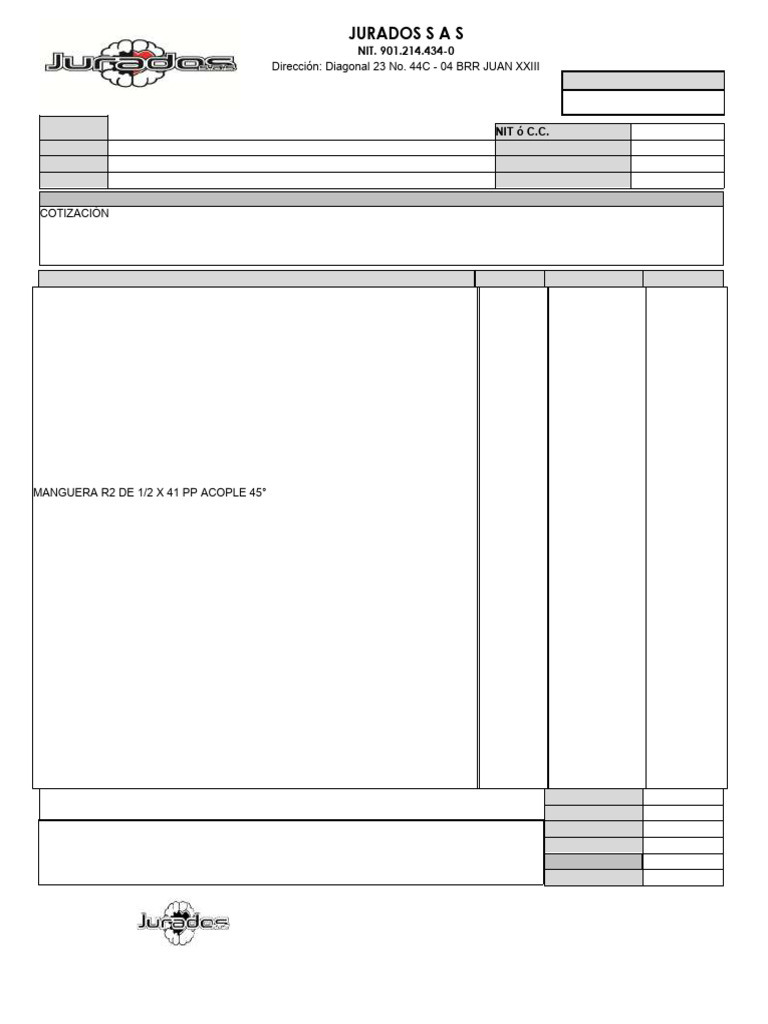 Jurados

JURADOS S A S
NIT. 901.214.434-0
Dirección: Diagonal 23 No. 44C - 04 BRR JUAN XXIII

NIT ó C.C.

COTIZACIÓN

MANGUERA R2 DE 1/2 X 41 PP ACOPLE 45°

Jurados